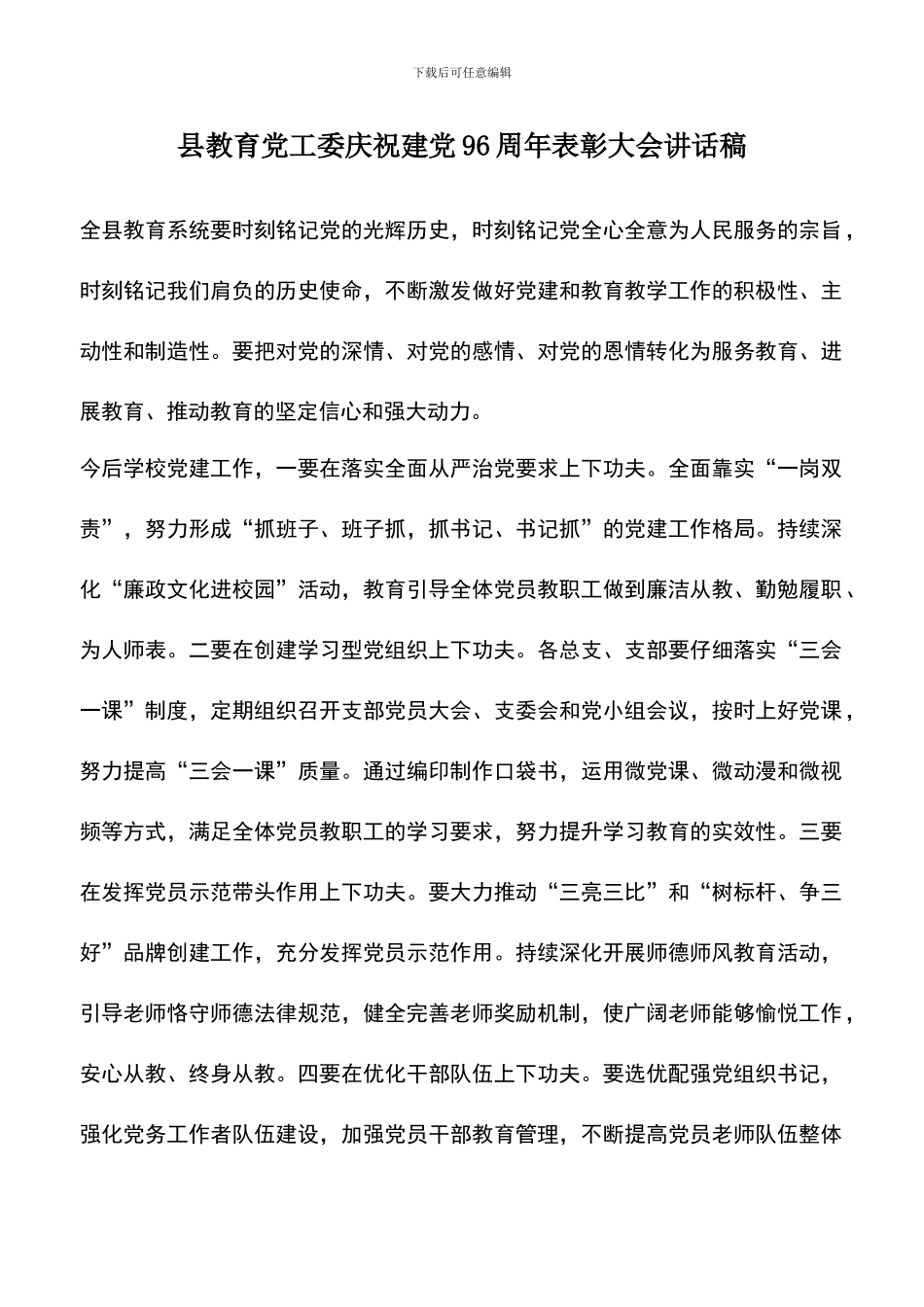 下载后可任意编辑

县教育党工委庆祝建党96周年表彰大会讲话稿

全县教育系统要时刻铭记党的光辉历史，时刻铭记党全心全意为人民服务的宗旨，时刻铭记我们肩负的历史使命，不断激发做好党建和教育教学工作的积极性、主动性和制造性。要把对党的深情、对党的感情、对党的恩情转化为服务教育、进展教育、推动教育的坚定信心和强大动力。

今后学校党建工作，一要在落实全面从严治党要求上下功夫。全面靠实“一岗双责”，努力形成“抓班子、班子抓，抓书记、书记抓”的党建工作格局。持续深化“廉政文化进校园”活动，教育引导全体党员教职工做到廉洁从教、勤勉履职、为人师表。二要在创建学习型党组织上下功夫。各总支、支部要仔细落实“三会一课”制度，定期组织召开支部党员大会、支委会和党小组会议，按时上好党课，努力提高“三会一课”质量。通过编印制作口袋书，运用微党课、微动漫和微视频等方式，满足全体党员教职工的学习要求，努力提升学习教育的实效性。三要在发挥党员示范带头作用上下功夫。要大力推动“三亮三比”和“树标杆、争三好”品牌创建工作，充分发挥党员示范作用。持续深化开展师德师风教育活动，引导老师恪守师德法律规范，健全完善老师奖励机制，使广阔老师能够愉悦工作，安心从教、终身从教。四要在优化干部队伍上下功夫。要选优配强党组织书记，强化党务工作者队伍建设，加强党员干部教育管理，不断提高党员老师队伍整体